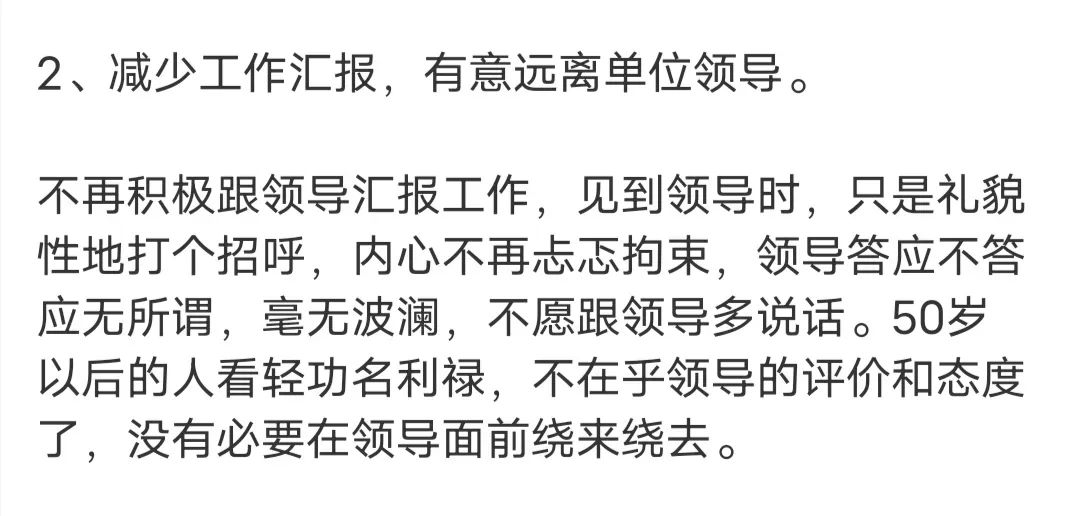 2、减少工作汇报，有意远离单位领导。

不再积极跟领导汇报工作，见到领导时，只是礼貌性地打个招呼，内心不再忐忑拘束，领导答应不答应无所谓，毫无波澜，不愿跟领导多说话。50岁以后的人看轻功名利禄，不在乎领导的评价和态度了，没有必要在领导面前绕来绕去。